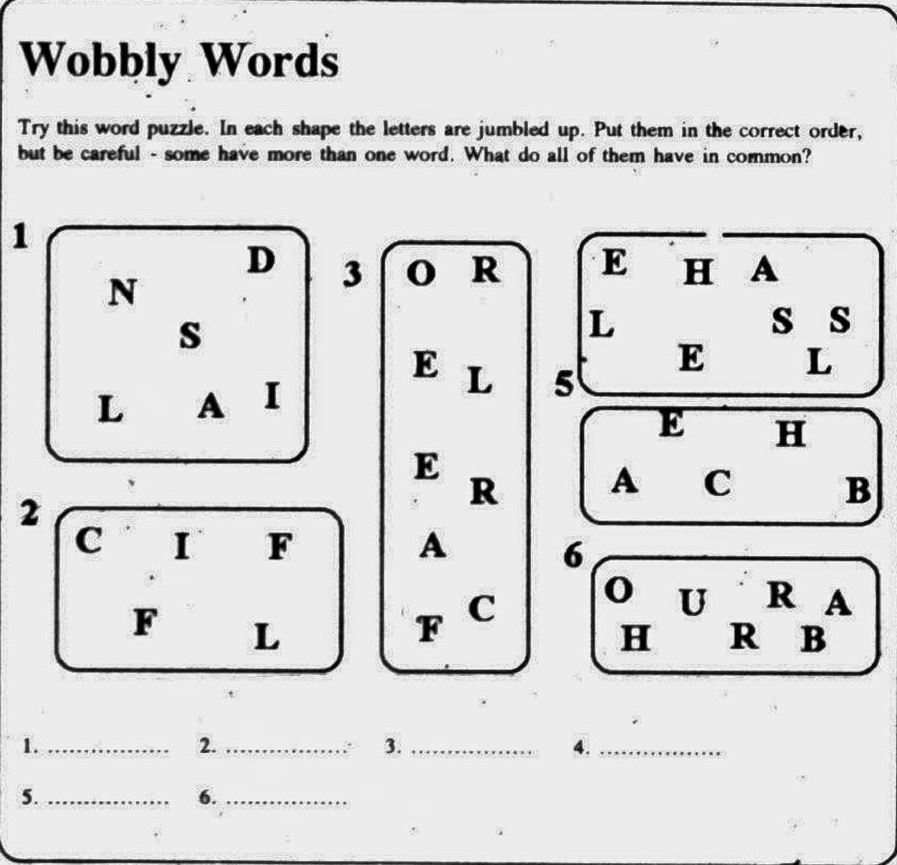 Wobbly Words

Try this word puzzle. In each shape the letters are jumbled up. Put them in the correct order, but be careful - some have more than one word. What do all of them have in common?

1
D
N
S
L A I

2
C I F
F L

3
O R
E L
E R
A
F C

E H A
L S S
E L

5
E H
A C B

6
O U R A
H R B

1. ____ 2. ____ 3. ____ 4. ____

5. ____ 6. ____